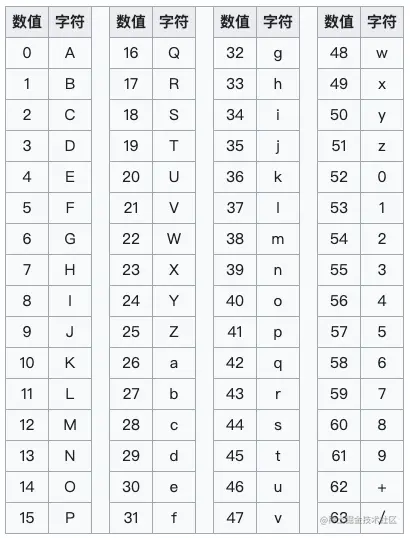 | 数值 | 字符 |
|---|---|
| 0 | A |
| 1 | B |
| 2 | C |
| 3 | D |
| 4 | E |
| 5 | F |
| 6 | G |
| 7 | H |
| 8 | I |
| 9 | J |
| 10 | K |
| 11 | L |
| 12 | M |
| 13 | N |
| 14 | O |
| 15 | P |

| 数值 | 字符 |
|---|---|
| 16 | Q |
| 17 | R |
| 18 | S |
| 19 | T |
| 20 | U |
| 21 | V |
| 22 | W |
| 23 | X |
| 24 | Y |
| 25 | Z |
| 26 | a |
| 27 | b |
| 28 | c |
| 29 | d |
| 30 | e |
| 31 | f |

| 数值 | 字符 |
|---|---|
| 32 | g |
| 33 | h |
| 34 | i |
| 35 | j |
| 36 | k |
| 37 | l |
| 38 | m |
| 39 | n |
| 40 | o |
| 41 | p |
| 42 | q |
| 43 | r |
| 44 | s |
| 45 | t |
| 46 | u |
| 47 | v |

| 数值 | 字符 |
|---|---|
| 48 | w |
| 49 | x |
| 50 | y |
| 51 | z |
| 52 | 0 |
| 53 | 1 |
| 54 | 2 |
| 55 | 3 |
| 56 | 4 |
| 57 | 5 |
| 58 | 6 |
| 59 | 7 |
| 60 | 8 |
| 61 | 9 |
| 62 | + |
| 63 | / |

@稀土掘金技术社区